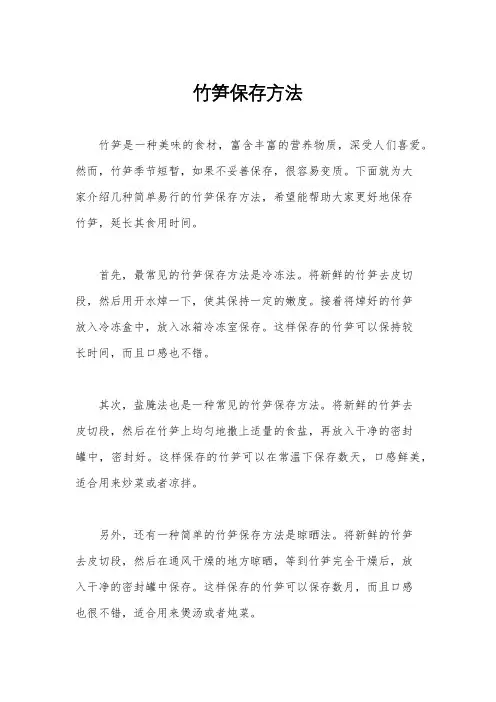 竹笋保存方法

竹笋是一种美味的食材，富含丰富的营养物质，深受人们喜爱。然而，竹笋季节短暂，如果不妥善保存，很容易变质。下面就为大家介绍几种简单易行的竹笋保存方法，希望能帮助大家更好地保存竹笋，延长其食用时间。

首先，最常见的竹笋保存方法是冷冻法。将新鲜的竹笋去皮切段，然后用开水焯一下，使其保持一定的嫩度。接着将焯好的竹笋放入冷冻盒中，放入冰箱冷冻室保存。这样保存的竹笋可以保持较长时间，而且口感也不错。

其次，盐腌法也是一种常见的竹笋保存方法。将新鲜的竹笋去皮切段，然后在竹笋上均匀地撒上适量的食盐，再放入干净的密封罐中，密封好。这样保存的竹笋可以在常温下保存数天，口感鲜美，适合用来炒菜或者凉拌。

另外，还有一种简单的竹笋保存方法是晾晒法。将新鲜的竹笋去皮切段，然后在通风干燥的地方晾晒，等到竹笋完全干燥后，放入干净的密封罐中保存。这样保存的竹笋可以保存数月，而且口感也很不错，适合用来煲汤或者炖菜。